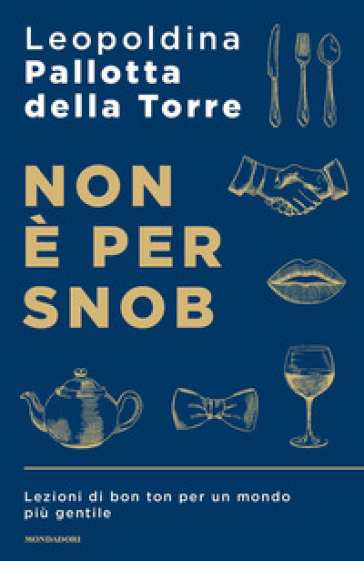 Leopoldina
Pallotta
della Torre

NON
È PER
SNOB

Lezioni di bon ton per un mondo più gentile

MONDADORI